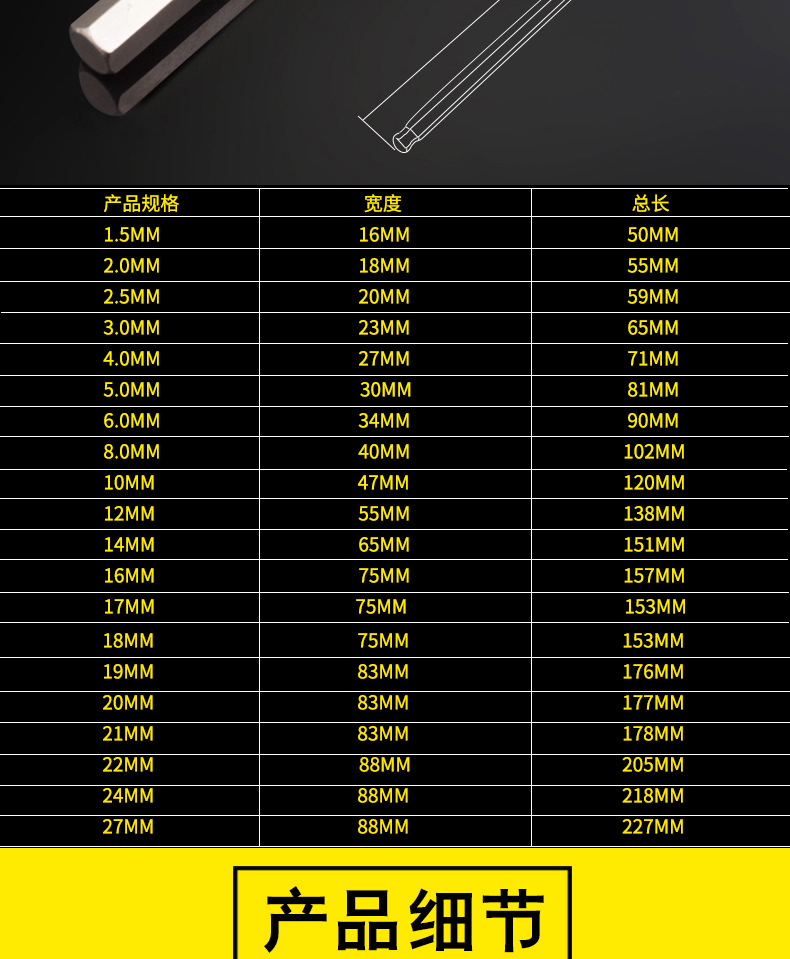 | 产品规格 | 宽度 | 总长 |
|---|---|---|
| 1.5MM | 16MM | 50MM |
| 2.0MM | 18MM | 55MM |
| 2.5MM | 20MM | 59MM |
| 3.0MM | 23MM | 65MM |
| 4.0MM | 27MM | 71MM |
| 5.0MM | 30MM | 81MM |
| 6.0MM | 34MM | 90MM |
| 8.0MM | 40MM | 102MM |
| 10MM | 47MM | 120MM |
| 12MM | 55MM | 138MM |
| 14MM | 65MM | 151MM |
| 16MM | 75MM | 157MM |
| 17MM | 75MM | 153MM |
| 18MM | 75MM | 153MM |
| 19MM | 83MM | 176MM |
| 20MM | 83MM | 177MM |
| 21MM | 83MM | 178MM |
| 22MM | 88MM | 205MM |
| 24MM | 88MM | 218MM |
| 27MM | 88MM | 227MM |

产品细节